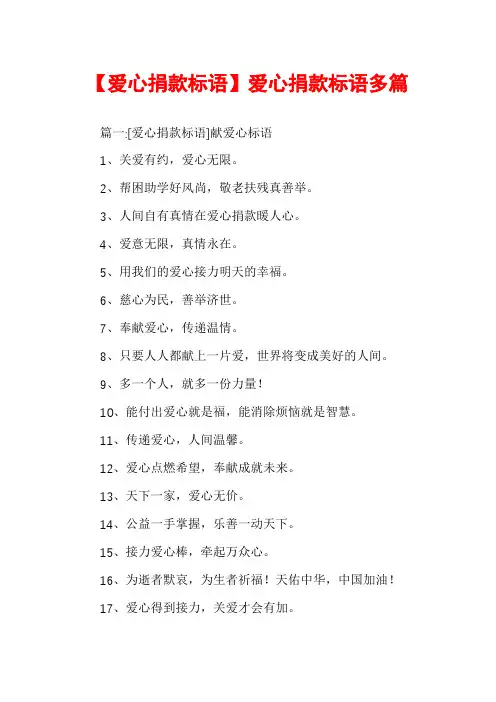 【爱心捐款标语】爱心捐款标语多篇

篇一:[爱心捐款标语]献爱心标语

1、关爱有约，爱心无限。

2、帮困助学好风尚，敬老扶残真善举。

3、人间自有真情在爱心捐款暖人心。

4、爱意无限，真情永在。

5、用我们的爱心接力明天的幸福。

6、慈心为民，善举济世。

7、奉献爱心，传递温情。

8、只要人人都献上一片爱，世界将变成美好的人间。

9、多一个人，就多一份力量！

10、能付出爱心就是福，能消除烦恼就是智慧。

11、传递爱心，人间温馨。

12、爱心点燃希望，奉献成就未来。

13、天下一家，爱心无价。

14、公益一手掌握，乐善一动天下。

15、接力爱心棒，牵起万众心。

16、为逝者默哀，为生者祈福！天佑中华，中国加油！

17、爱心得到接力，关爱才会有加。